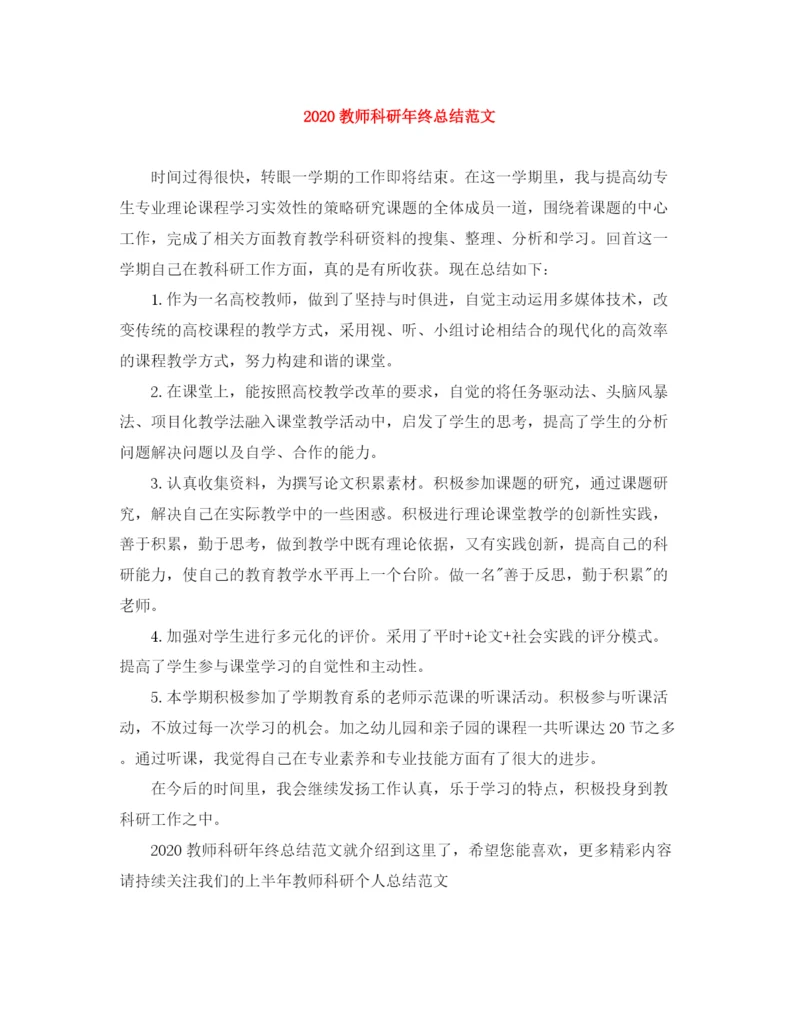 2020 教师科研年终总结范文

时间过得很快，转眼一学期的工作即将结束。在这一学期里，我与提高幼专生专业理论课程学习实效性的策略研究课题的全体成员一道，围绕着课题的中心工作，完成了相关方面教育教学科研资料的搜集、整理、分析和学习。回首这一学期自己在教科研工作方面，真的是有所收获。现在总结如下：

1. 作为一名高校教师，做到了坚持与时俱进，自觉主动运用多媒体技术，改变传统的高校课程的教学方式，采用视、听、小组讨论相结合的现代化的高效率的课程教学方式，努力构建和谐的课堂。

2. 在课堂上，能按照高校教学改革的要求，自觉的将任务驱动法、头脑风暴法、项目化教学法融入课堂教学活动中，启发了学生的思考，提高了学生的分析问题解决问题以及自学、合作的能力。

3. 认真收集资料，为撰写论文积累素材。积极参加课题的研究，通过课题研究，解决自己在实际教学中的一些困惑。积极进行理论课堂教学的创新性实践，善于积累，勤于思考，做到教学中既有理论依据，又有实践创新，提高自己的科研能力，使自己的教育教学水平再上一个台阶。做一名"善于反思，勤于积累"的老师。

4. 加强对学生进行多元化的评价。采用了平时+论文+社会实践的评分模式。提高了学生参与课堂学习的自觉性和主动性。

5. 本学期积极参加了学期教育系的老师示范课的听课活动。积极参与听课活动，不放过每一次学习的机会。加之幼儿园和亲子园的课程一共听课达 20 节之多。通过听课，我觉得自己在专业素养和专业技能方面有了很大的进步。

在今后的时间里，我会继续发扬工作认真，乐于学习的特点，积极投身到教科研工作之中。

2020 教师科研年终总结范文就介绍到这里了，希望您能喜欢，更多精彩内容请持续关注我们的上半年教师科研个人总结范文